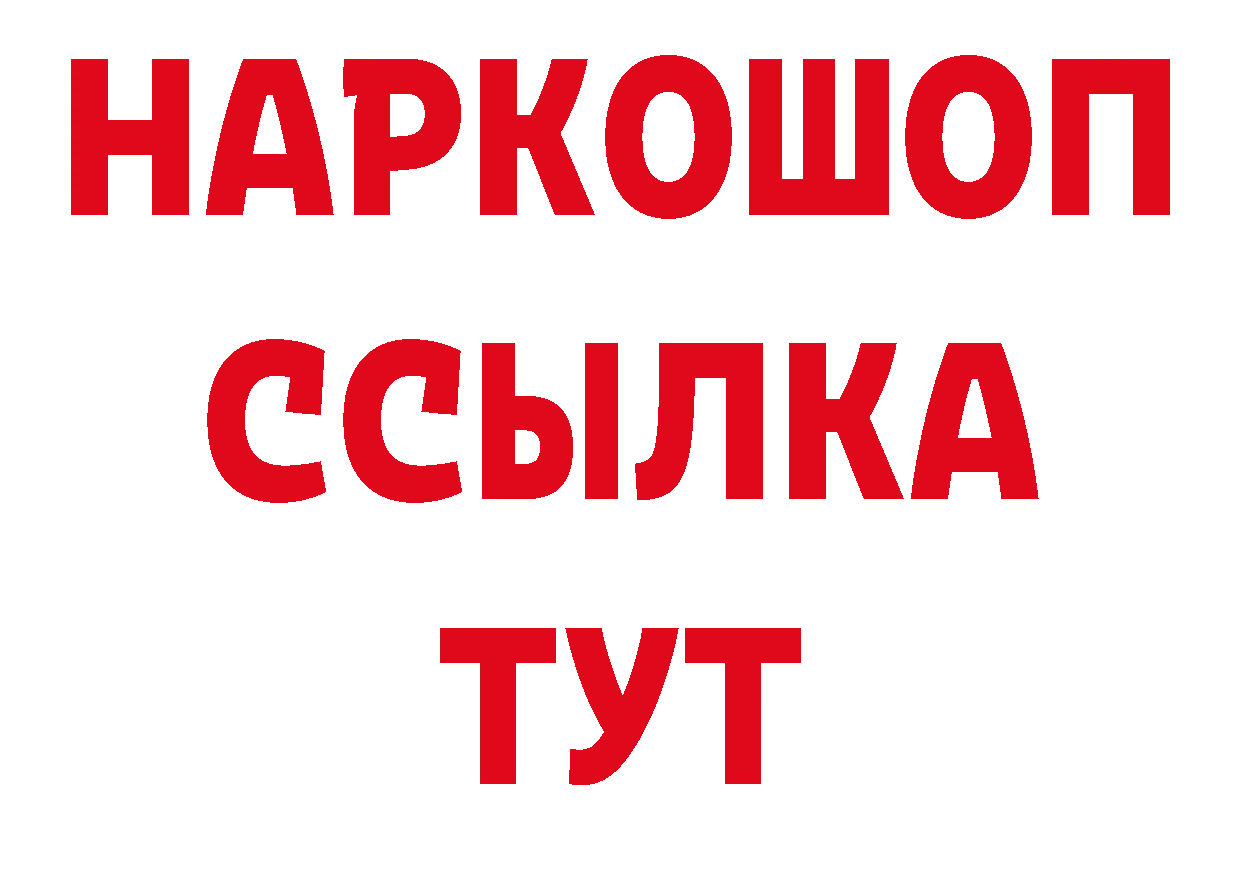 НАРКОШОП
ССЫЛКА
ТУТ